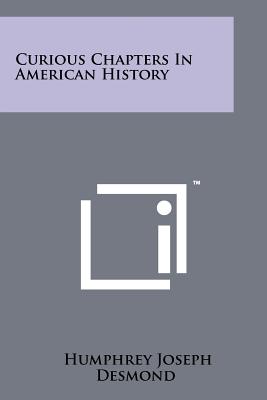 Curious Chapters In American History

™

Humphrey Joseph Desmond